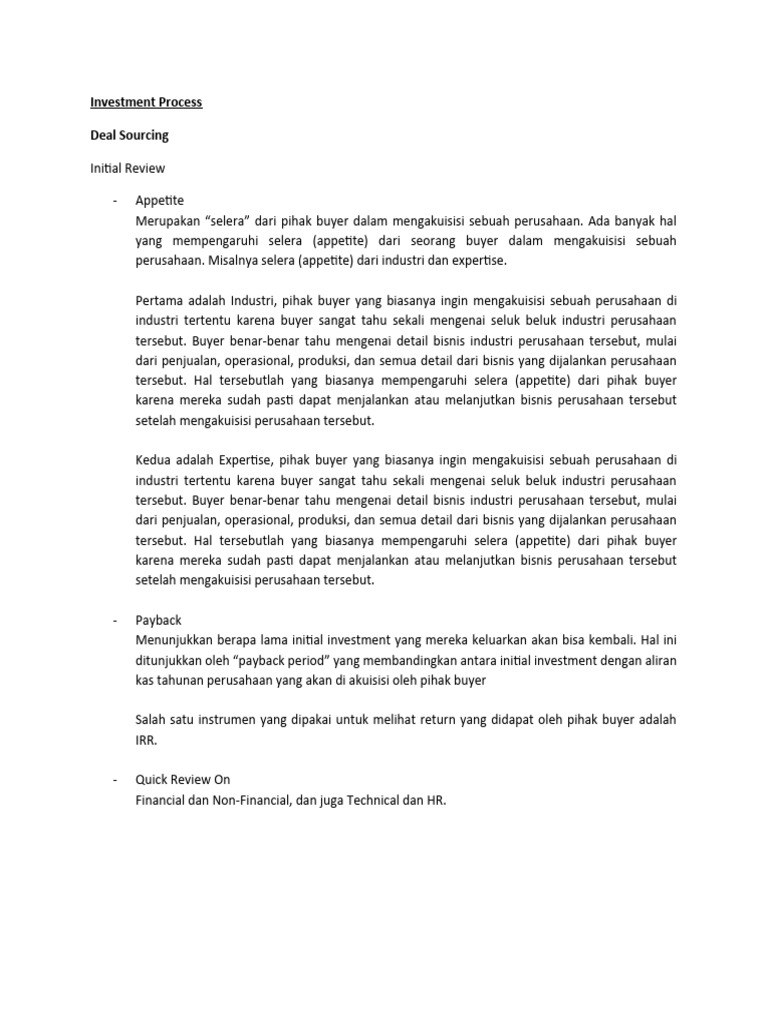 Investment Process

Deal Sourcing

Initial Review

- Appetite
Merupakan “selera” dari pihak buyer dalam mengakuisisi sebuah perusahaan. Ada banyak hal yang mempengaruhi selera (appetite) dari seorang buyer dalam mengakuisisi sebuah perusahaan. Misalnya selera (appetite) dari industri dan expertise.

Pertama adalah Industri, pihak buyer yang biasanya ingin mengakuisisi sebuah perusahaan di industri tertentu karena buyer sangat tahu sekali mengenai seluk beluk industri perusahaan tersebut. Buyer benar-benar tahu mengenai detail bisnis industri perusahaan tersebut, mulai dari penjualan, operasional, produksi, dan semua detail dari bisnis yang dijalankan perusahaan tersebut. Hal tersebutlah yang biasanya mempengaruhi selera (appetite) dari pihak buyer karena mereka sudah pasti dapat menjalankan atau melanjutkan bisnis perusahaan tersebut setelah mengakuisisi perusahaan tersebut.

Kedua adalah Expertise, pihak buyer yang biasanya ingin mengakuisisi sebuah perusahaan di industri tertentu karena buyer sangat tahu sekali mengenai seluk beluk industri perusahaan tersebut. Buyer benar-benar tahu mengenai detail bisnis industri perusahaan tersebut, mulai dari penjualan, operasional, produksi, dan semua detail dari bisnis yang dijalankan perusahaan tersebut. Hal tersebutlah yang biasanya mempengaruhi selera (appetite) dari pihak buyer karena mereka sudah pasti dapat menjalankan atau melanjutkan bisnis perusahaan tersebut setelah mengakuisisi perusahaan tersebut.

- Payback
Menunjukkan berapa lama initial investment yang mereka keluarkan akan bisa kembali. Hal ini ditunjukkan oleh “payback period” yang membandingkan antara initial investment dengan aliran kas tahunan perusahaan yang akan di akuisisi oleh pihak buyer

Salah satu instrumen yang dipakai untuk melihat return yang didapat oleh pihak buyer adalah IRR.

- Quick Review On
Financial dan Non-Financial, dan juga Technical dan HR.